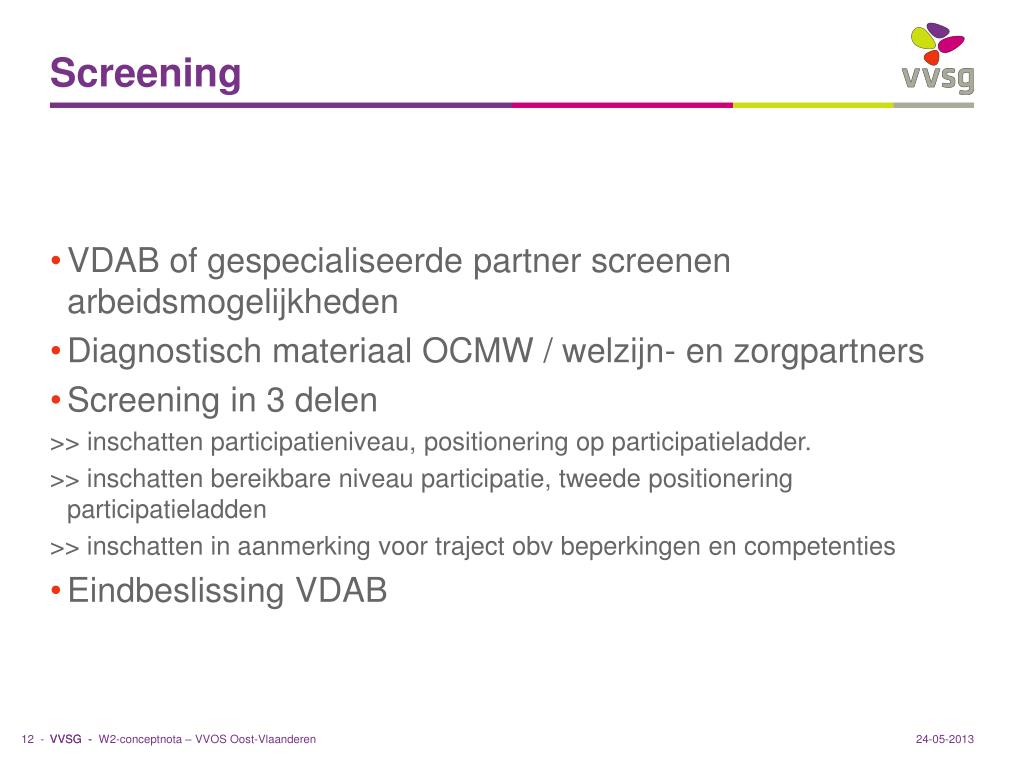 Screening

vvsg

• VDAB of gespecialiseerde partner screenen arbeidsmogelijkheden
• Diagnostisch materiaal OCMW / welzijn- en zorgpartners
• Screening in 3 delen
>> inschatten participatieniveau, positionering op participatieladder.
>> inschatten bereikbare niveau participatie, tweede positionering participatieladden
>> inschatten in aanmerking voor traject obv beperkingen en competenties
• Eindbeslissing VDAB

12 - VVSG - W2-conceptnota – VVOS Oost-Vlaanderen

24-05-2013